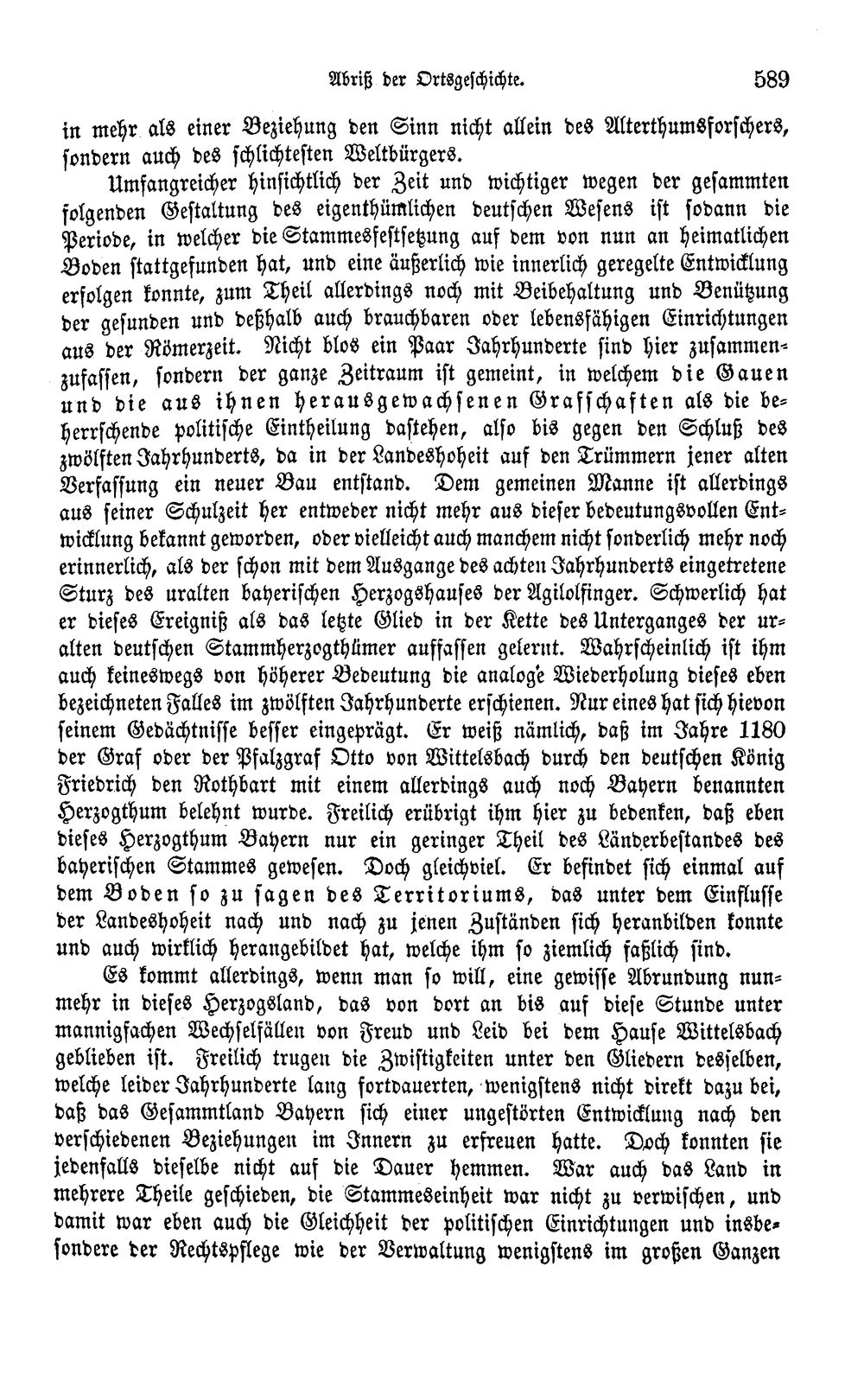 Abriß der Ortsgeschichte. 589

in mehr als einer Beziehung den Sinn nicht allein des Alterthumsforschers, sondern auch des schlichtesten Weltbürgers.

Umfangreicher hinsichtlich der Zeit und wichtiger wegen der gesammten folgenden Gestaltung des eigenthümlichen deutschen Wesens ist sodann die Periode, in welcher die Stammesfestsetzung auf dem von nun an heimatlichen Boden stattgefunden hat, und eine äußerlich wie innerlich geregelte Entwicklung erfolgen konnte, zum Theil allerdings noch mit Beibehaltung und Benützung der gesunden und deßhalb auch brauchbaren oder lebensfähigen Einrichtungen aus der Römerzeit. Nicht blos ein Paar Jahrhunderte sind hier zusammenzufassen, sondern der ganze Zeitraum ist gemeint, in welchem die Gauen und die aus ihnen herausgewachsenen Grafschaften als die beherrschende politische Eintheilung dastehen, also bis gegen den Schluß des zwölften Jahrhunderts, da in der Landeshoheit auf den Trümmern jener alten Verfassung ein neuer Bau entstand. Dem gemeinen Manne ist allerdings aus seiner Schulzeit her entweder nicht mehr aus dieser bedeutungsvollen Entwicklung bekannt geworden, oder vielleicht auch manchem nicht sonderlich mehr noch erinnerlich, als der schon mit dem Ausgange des achten Jahrhunderts eingetretene Sturz des uralten bayerischen Herzogshauses der Agilolfinger. Schwerlich hat er dieses Ereigniß als das letzte Glied in der Kette des Unterganges der uralten deutschen Stammherzogthümer auffassen gelernt. Wahrscheinlich ist ihm auch keineswegs von höherer Bedeutung die analoge Wiederholung dieses eben bezeichneten Falles im zwölften Jahrhunderte erschienen. Nur eines hat sich hievon seinem Gedächtnisse besser eingeprägt. Er weiß nämlich, daß im Jahre 1180 der Graf oder der Pfalzgraf Otto von Wittelsbach durch den deutschen König Friedrich den Rothbart mit einem allerdings auch noch Bayern benannten Herzogthum belehnt wurde. Freilich erübrigt ihm hier zu bedenken, daß eben dieses Herzogthum Bayern nur ein geringer Theil des Länderbestandes des bayerischen Stammes gewesen. Doch gleichviel. Er befindet sich einmal auf dem Boden so zu sagen des Territoriums, das unter dem Einflusse der Landeshoheit nach und nach zu jenen Zuständen sich heranbilden konnte und auch wirklich herangebildet hat, welche ihm so ziemlich faßlich sind.

Es kommt allerdings, wenn man so will, eine gewisse Abrundung nunmehr in dieses Herzogsland, das von dort an bis auf diese Stunde unter mannigfachen Wechselfällen von Freud und Leid bei dem Hause Wittelsbach geblieben ist. Freilich trugen die Zwistigkeiten unter den Gliedern desselben, welche leider Jahrhunderte lang fortdauerten, wenigstens nicht direkt dazu bei, daß das Gesammtland Bayern sich einer ungestörten Entwicklung nach den verschiedenen Beziehungen im Innern zu erfreuen hatte. Doch konnten sie jedenfalls dieselbe nicht auf die Dauer hemmen. War auch das Land in mehrere Theile geschieden, die Stammeseinheit war nicht zu verwischen, und damit war eben auch die Gleichheit der politischen Einrichtungen und insbesondere der Rechtspflege wie der Verwaltung wenigstens im großen Ganzen